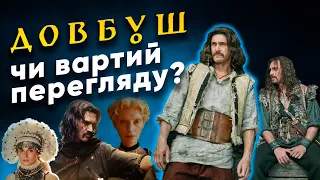 ДОВБУШ
чи вартий перегляду?